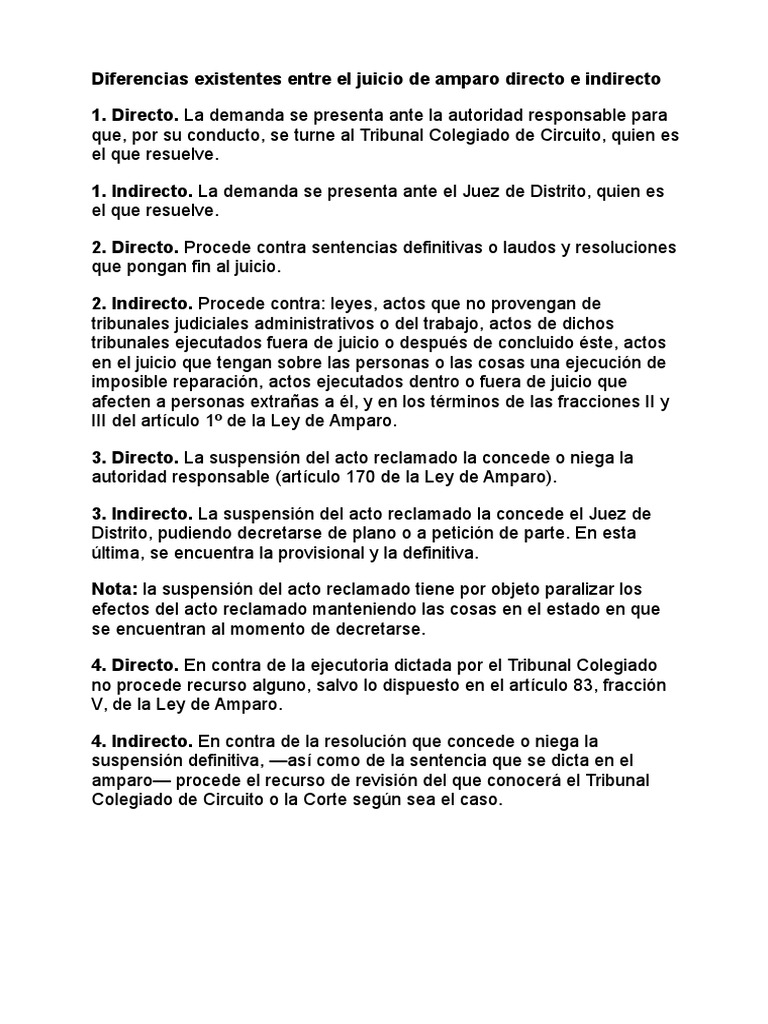 Diferencias existentes entre el juicio de amparo directo e indirecto

1. Directo. La demanda se presenta ante la autoridad responsable para que, por su conducto, se turne al Tribunal Colegiado de Circuito, quien es el que resuelve.

1. Indirecto. La demanda se presenta ante el Juez de Distrito, quien es el que resuelve.

2. Directo. Procede contra sentencias definitivas o laudos y resoluciones que pongan fin al juicio.

2. Indirecto. Procede contra: leyes, actos que no provengan de tribunales judiciales administrativos o del trabajo, actos de dichos tribunales ejecutados fuera de juicio o después de concluido éste, actos en el juicio que tengan sobre las personas o las cosas una ejecución de imposible reparación, actos ejecutados dentro o fuera de juicio que afecten a personas extrañas a él, y en los términos de las fracciones II y III del artículo 1º de la Ley de Amparo.

3. Directo. La suspensión del acto reclamado la concede o niega la autoridad responsable (artículo 170 de la Ley de Amparo).

3. Indirecto. La suspensión del acto reclamado la concede el Juez de Distrito, pudiendo decretarse de plano o a petición de parte. En esta última, se encuentra la provisional y la definitiva.

Nota: la suspensión del acto reclamado tiene por objeto paralizar los efectos del acto reclamado manteniendo las cosas en el estado en que se encuentran al momento de decretarse.

4. Directo. En contra de la ejecutoria dictada por el Tribunal Colegiado no procede recurso alguno, salvo lo dispuesto en el artículo 83, fracción V, de la Ley de Amparo.

4. Indirecto. En contra de la resolución que concede o niega la suspensión definitiva, —así como de la sentencia que se dicta en el amparo— procede el recurso de revisión del que conocerá el Tribunal Colegiado de Circuito o la Corte según sea el caso.